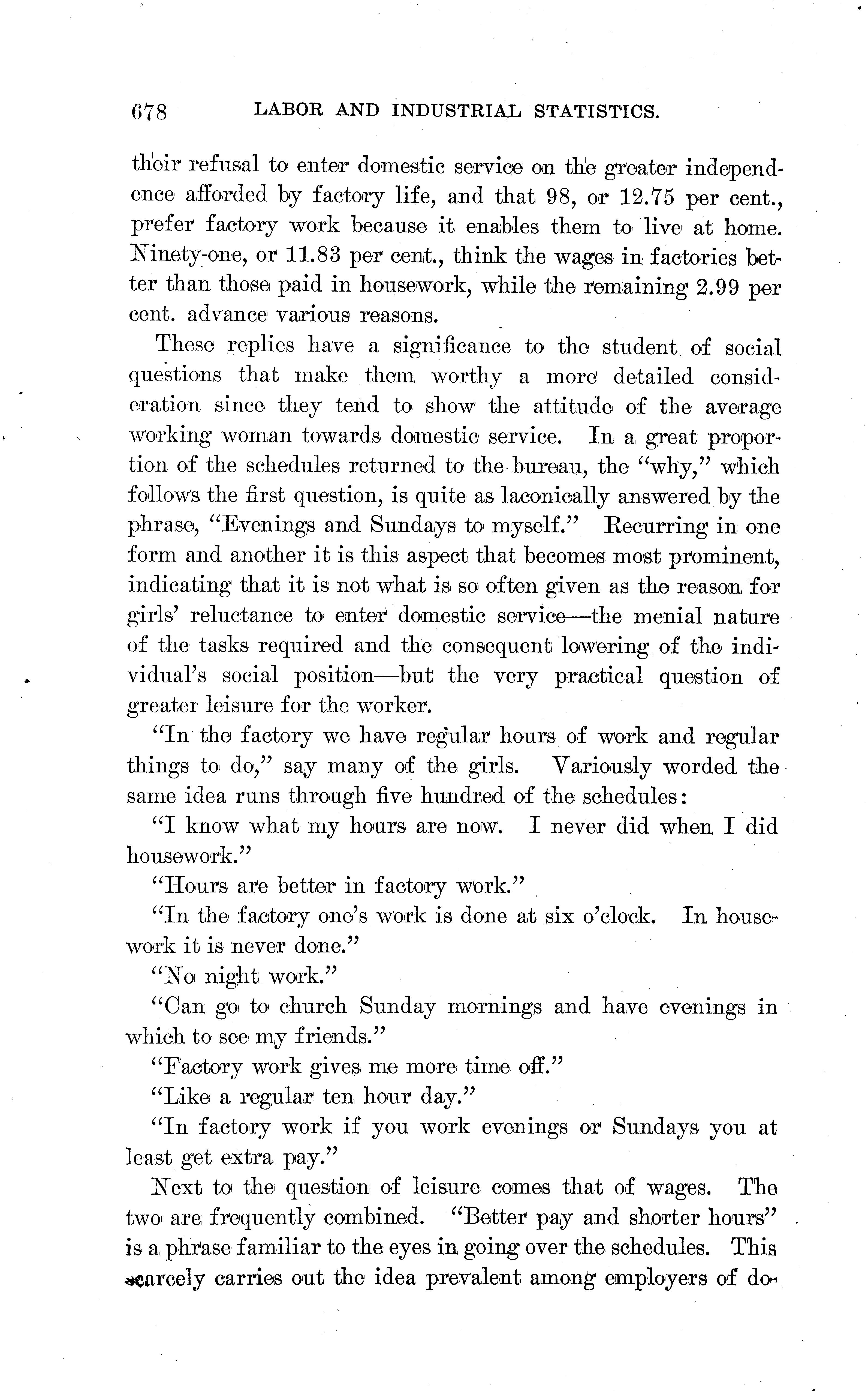 678 LABOR AND INDUSTRIAL STATISTICS.

their refusal to enter domestic service on the greater independence afforded by factory life, and that 98, or 12.75 per cent., prefer factory work because it enables them to live at home. Ninety-one, or 11.83 per cent., think the wages in factories better than those paid in housework, while the remaining 2.99 per cent. advance various reasons.

These replies have a significance to the student of social questions that make them worthy a more detailed consideration since they tend to show the attitude of the average working woman towards domestic service. In a great proportion of the schedules returned to the bureau, the "why," which follows the first question, is quite as laconically answered by the phrase, "Evenings and Sundays to myself." Recurring in one form and another it is this aspect that becomes most prominent, indicating that it is not what is so often given as the reason for girls' reluctance to enter domestic service—the menial nature of the tasks required and the consequent lowering of the individual's social position—but the very practical question of greater leisure for the worker.

"In the factory we have regular hours of work and regular things to do," say many of the girls. Variously worded the same idea runs through five hundred of the schedules:

"I know what my hours are now. I never did when I did housework."

"Hours are better in factory work."

"In the factory one's work is done at six o'clock. In housework it is never done."

"No night work."

"Can go to church Sunday mornings and have evenings in which to see my friends."

"Factory work gives me more time off."

"Like a regular ten hour day."

"In factory work if you work evenings or Sundays you at least get extra pay."

Next to the question of leisure comes that of wages. The two are frequently combined. "Better pay and shorter hours" is a phrase familiar to the eyes in going over the schedules. This scarcely carries out the idea prevalent among employers of do-